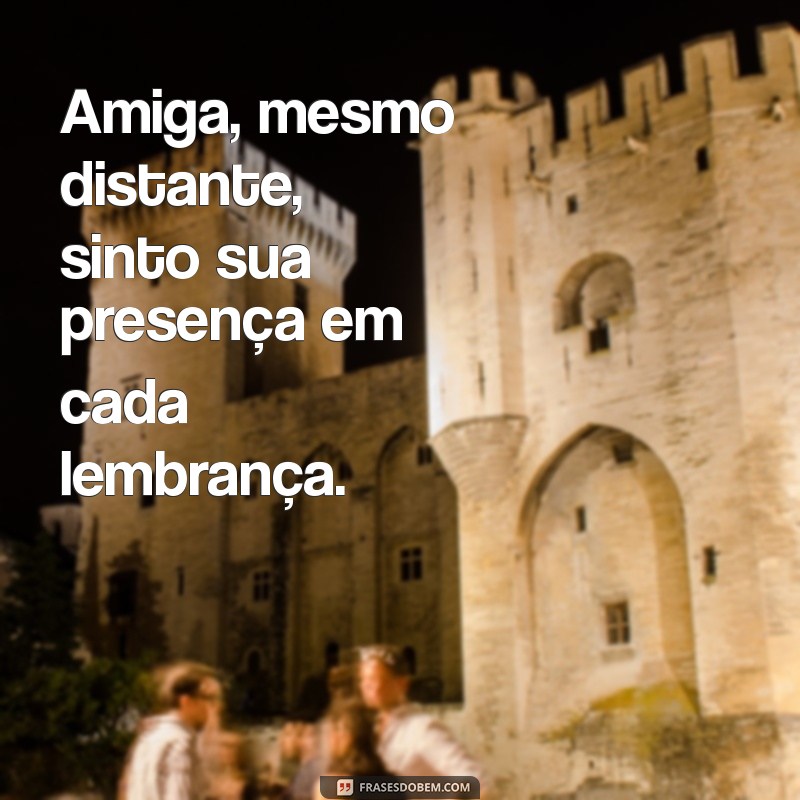 Amiga, mesmo distante, sinto sua presença em cada lembrança.

FRASESDOBEM.COM